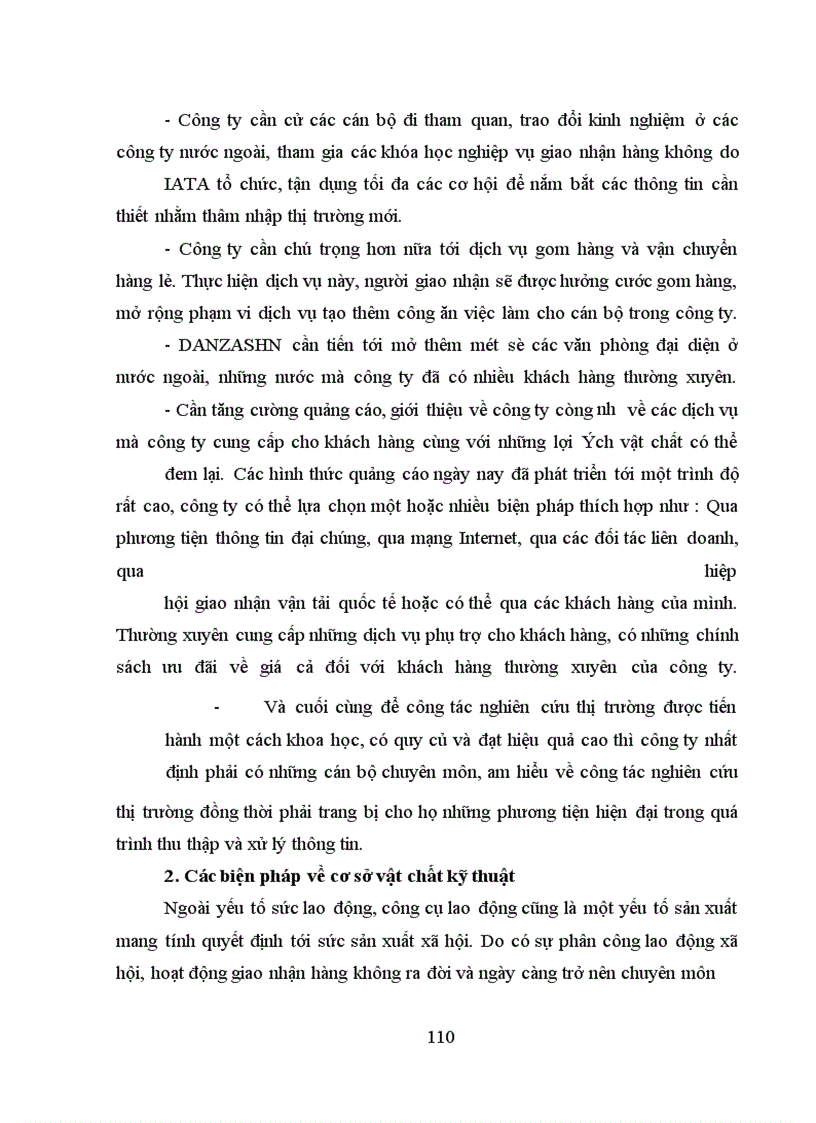 - Công ty cần cử các cán bộ đi tham quan, trao đổi kinh nghiệm ở các công ty nước ngoài, tham gia các khóa học nghiệp vụ giao nhận hàng không do IATA tổ chức, tận dụng tối đa các cơ hội để nắm bắt các thông tin cần thiết nhằm thâm nhập thị trường mới.

- Công ty cần chú trọng hơn nữa tới dịch vụ gom hàng và vận chuyển hàng lẻ. Thực hiện dịch vụ này, người giao nhận sẽ được hưởng cước gom hàng, mở rộng phạm vi dịch vụ tạo thêm công ăn việc làm cho cán bộ trong công ty.

- DANZASHN cần tiến tới mở thêm mét sè các văn phòng đại diện ở nước ngoài, những nước mà công ty đã có nhiều khách hàng thường xuyên.

- Cần tăng cường quảng cáo, giới thiệu về công ty còng nh về các dịch vụ mà công ty cung cấp cho khách hàng cùng với những lợi Ých vật chất có thể đem lại. Các hình thức quảng cáo ngày nay đã phát triển tới một trình độ rất cao, công ty có thể lựa chọn một hoặc nhiều biện pháp thích hợp như : Qua phương tiện thông tin đại chúng, qua mạng Internet, qua các đối tác liên doanh, qua hiệp hội giao nhận vận tải quốc tế hoặc có thể qua các khách hàng của mình. Thường xuyên cung cấp những dịch vụ phụ trợ cho khách hàng, có những chính sách ưu đãi về giá cả đối với khách hàng thường xuyên của công ty.

- Và cuối cùng để công tác nghiên cứu thị trường được tiến hành một cách khoa học, có quy củ và đạt hiệu quả cao thì công ty nhất định phải có những cán bộ chuyên môn, am hiểu về công tác nghiên cứu thị trường đồng thời phải trang bị cho họ những phương tiện hiện đại trong quá trình thu thập và xử lý thông tin.

2. Các biện pháp về cơ sở vật chất kỹ thuật

Ngoài yếu tố sức lao động, công cụ lao động cũng là một yếu tố sản xuất mang tính quyết định tới sức sản xuất xã hội. Do có sự phân công lao động xã hội, hoạt động giao nhận hàng không ra đời và ngày càng trở nên chuyên môn

110